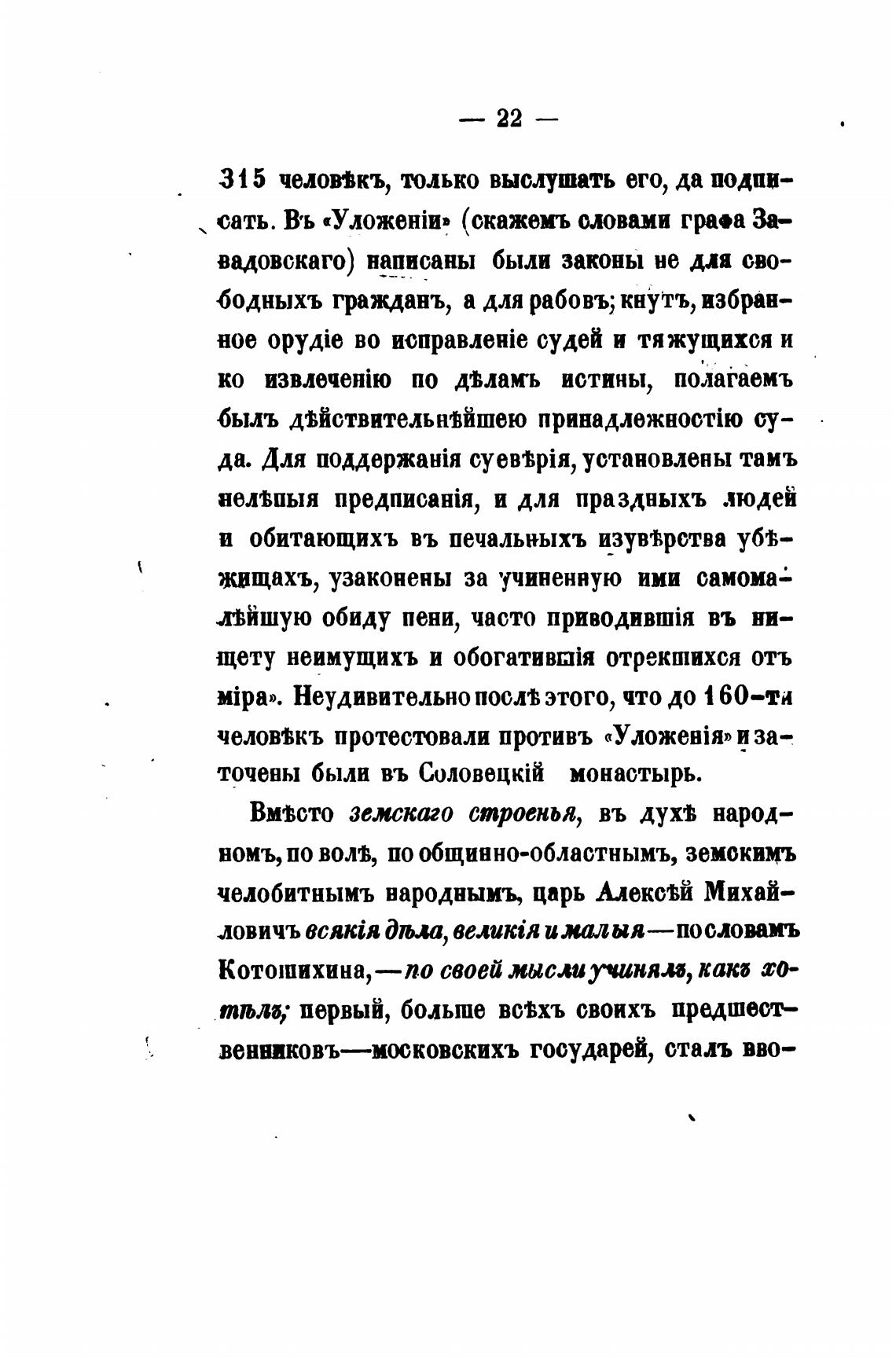 — 22 —

315 человѣкъ, только выслушать его, да подписать. Въ «Уложеніи» (скажемъ словами графа Завадовскаго) написаны были законы не для свободныхъ гражданъ, а для рабовъ; кнутъ, избранное орудіе во исправленіе судей и тяжущихся и ко извлеченію по дѣламъ истины, полагаемъ былъ дѣйствительнѣйшею принадлежностію суда. Для поддержанія суевѣрія, установлены тамъ нелѣпыя предписанія, и для праздныхъ людей и обитающихъ въ печальныхъ изувѣрства убѣжищахъ, узаконены за учиненную ими самомалѣйшую обиду пени, часто приводившія въ нищету неимущихъ и обогатившія отрекшихся отъ міра». Неудивительно послѣ этого, что до 160-ти человѣкъ протестовали противъ «Уложенія» и заточены были въ Соловецкій монастырь.

Вмѣсто земскаго строенья, въ духѣ народномъ, по волѣ, по общинно-областнымъ, земскимъ челобитнымъ народнымъ, царь Алексѣй Михайловичъ всякія дѣла, великія и малыя—по словамъ Котошихина,—по своей мысли учинялъ, какъ хотѣлъ; первый, больше всѣхъ своихъ предшественниковъ—московскихъ государей, сталъ вво-